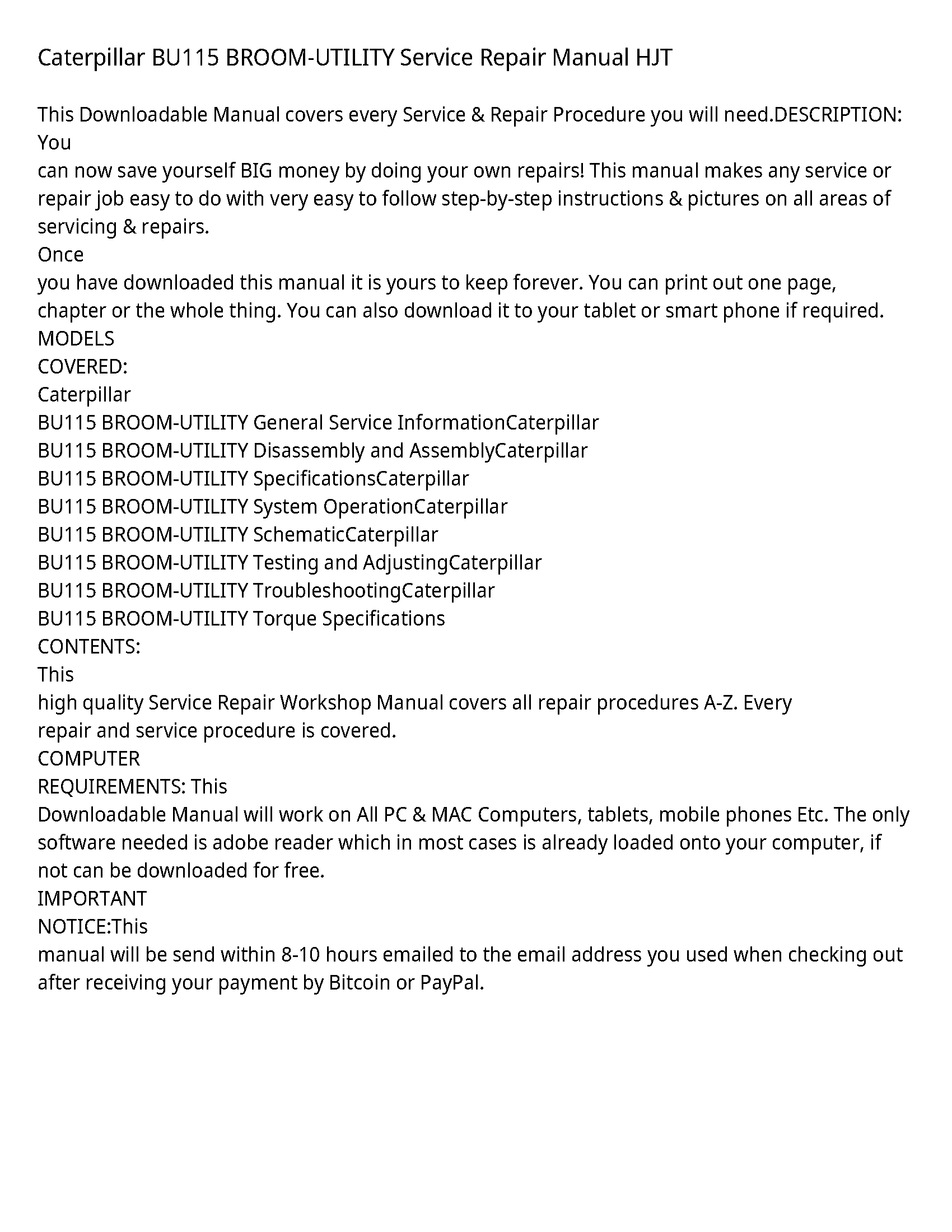 Caterpillar BU115 BROOM-UTILITY Service Repair Manual HJT

This Downloadable Manual covers every Service & Repair Procedure you will need.DESCRIPTION: You
can now save yourself BIG money by doing your own repairs! This manual makes any service or repair job easy to do with very easy to follow step-by-step instructions & pictures on all areas of servicing & repairs.
Once
you have downloaded this manual it is yours to keep forever. You can print out one page, chapter or the whole thing. You can also download it to your tablet or smart phone if required.
MODELS
COVERED:
Caterpillar
BU115 BROOM-UTILITY General Service InformationCaterpillar
BU115 BROOM-UTILITY Disassembly and AssemblyCaterpillar
BU115 BROOM-UTILITY SpecificationsCaterpillar
BU115 BROOM-UTILITY System OperationCaterpillar
BU115 BROOM-UTILITY SchematicCaterpillar
BU115 BROOM-UTILITY Testing and AdjustingCaterpillar
BU115 BROOM-UTILITY TroubleshootingCaterpillar
BU115 BROOM-UTILITY Torque Specifications
CONTENTS:
This
high quality Service Repair Workshop Manual covers all repair procedures A-Z. Every repair and service procedure is covered.
COMPUTER
REQUIREMENTS: This
Downloadable Manual will work on All PC & MAC Computers, tablets, mobile phones Etc. The only software needed is adobe reader which in most cases is already loaded onto your computer, if not can be downloaded for free.
IMPORTANT
NOTICE:This
manual will be send within 8-10 hours emailed to the email address you used when checking out after receiving your payment by Bitcoin or PayPal.